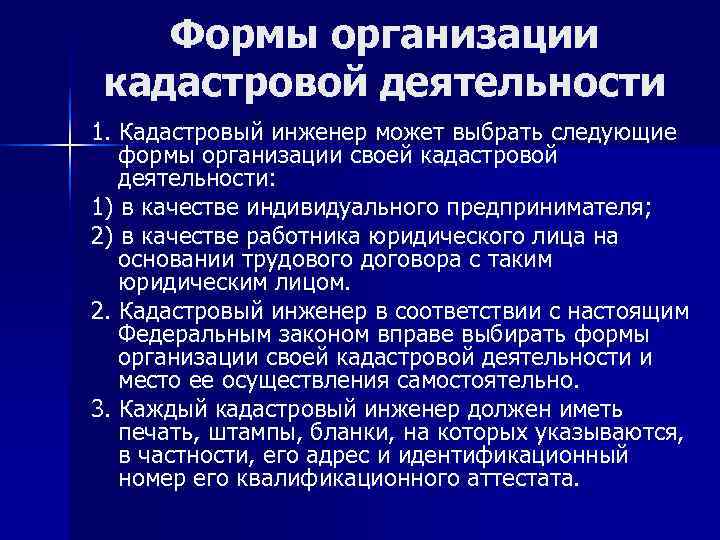 Формы организации кадастровой деятельности

1. Кадастровый инженер может выбрать следующие формы организации своей кадастровой деятельности:

1) в качестве индивидуального предпринимателя;

2) в качестве работника юридического лица на основании трудового договора с таким юридическим лицом.

2. Кадастровый инженер в соответствии с настоящим Федеральным законом вправе выбирать формы организации своей кадастровой деятельности и место ее осуществления самостоятельно.

3. Каждый кадастровый инженер должен иметь печать, штампы, бланки, на которых указываются, в частности, его адрес и идентификационный номер его квалификационного аттестата.